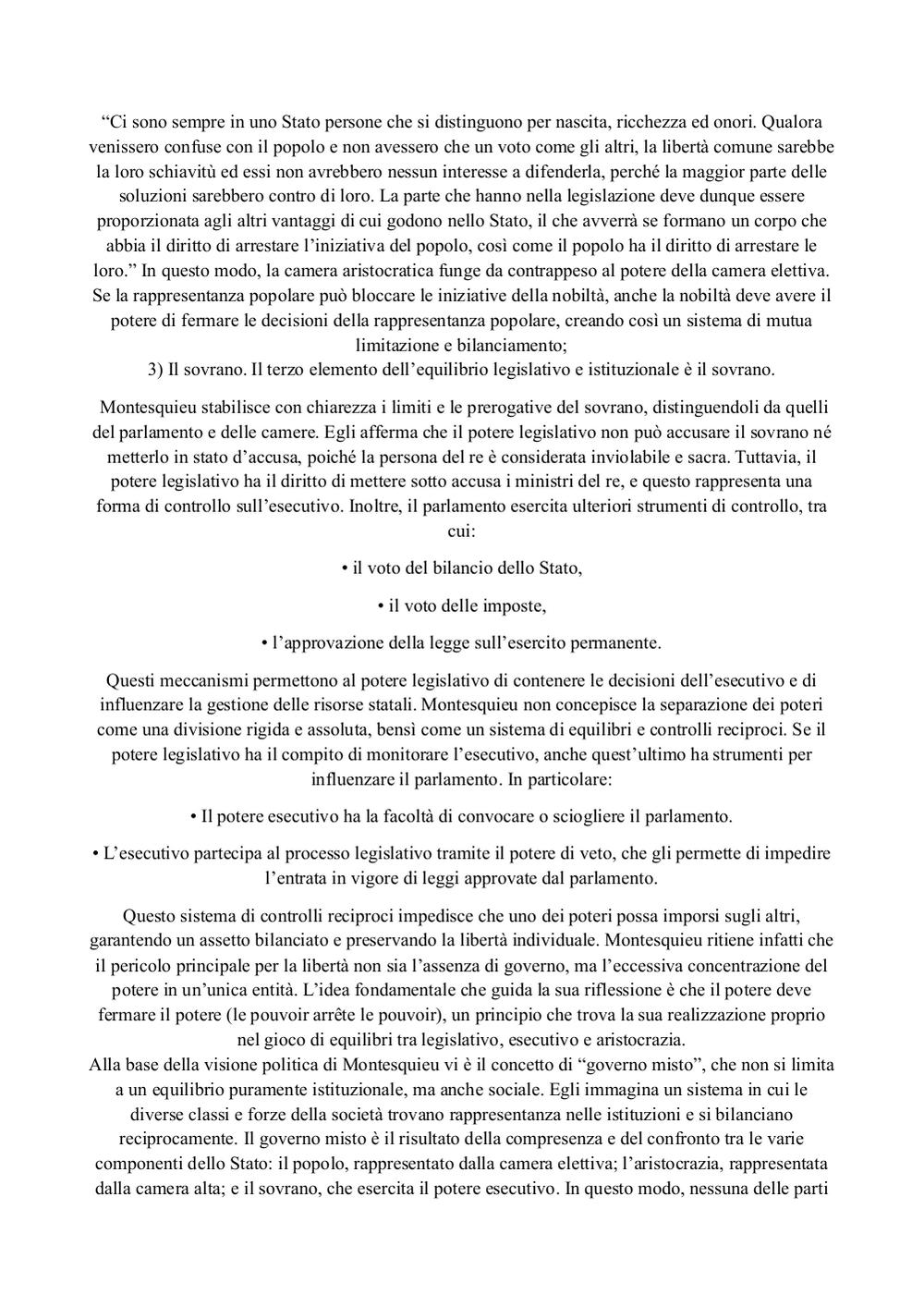 “Ci sono sempre in uno Stato persone che si distinguono per nascita, ricchezza ed onori. Qualora venissero confuse con il popolo e non avessero che un voto come gli altri, la libertà comune sarebbe la loro schiavitù ed essi non avrebbero nessun interesse a difenderla, perché la maggior parte delle soluzioni sarebbero contro di loro. La parte che hanno nella legislazione deve dunque essere proporzionata agli altri vantaggi di cui godono nello Stato, il che avverrà se formano un corpo che abbia il diritto di arrestare l’iniziativa del popolo, così come il popolo ha il diritto di arrestare le loro.” In questo modo, la camera aristocratica funge da contrappeso al potere della camera elettiva. Se la rappresentanza popolare può bloccare le iniziative della nobiltà, anche la nobiltà deve avere il potere di fermare le decisioni della rappresentanza popolare, creando così un sistema di mutua limitazione e bilanciamento;
3) Il sovrano. Il terzo elemento dell’equilibrio legislativo e istituzionale è il sovrano.

Montesquieu stabilisce con chiarezza i limiti e le prerogative del sovrano, distinguendoli da quelli del parlamento e delle camere. Egli afferma che il potere legislativo non può accusare il sovrano né metterlo in stato d’accusa, poiché la persona del re è considerata inviolabile e sacra. Tuttavia, il potere legislativo ha il diritto di mettere sotto accusa i ministri del re, e questo rappresenta una forma di controllo sull’esecutivo. Inoltre, il parlamento esercita ulteriori strumenti di controllo, tra cui:

• il voto del bilancio dello Stato,

• il voto delle imposte,

• l’approvazione della legge sull’esercito permanente.

Questi meccanismi permettono al potere legislativo di contenere le decisioni dell’esecutivo e di influenzare la gestione delle risorse statali. Montesquieu non concepisce la separazione dei poteri come una divisione rigida e assoluta, bensì come un sistema di equilibri e controlli reciproci. Se il potere legislativo ha il compito di monitorare l’esecutivo, anche quest’ultimo ha strumenti per influenzare il parlamento. In particolare:

• Il potere esecutivo ha la facoltà di convocare o sciogliere il parlamento.

• L’esecutivo partecipa al processo legislativo tramite il potere di veto, che gli permette di impedire l’entrata in vigore di leggi approvate dal parlamento.

Questo sistema di controlli reciproci impedisce che uno dei poteri possa imporsi sugli altri, garantendo un assetto bilanciato e preservando la libertà individuale. Montesquieu ritiene infatti che il pericolo principale per la libertà non sia l’assenza di governo, ma l’eccessiva concentrazione del potere in un’unica entità. L’idea fondamentale che guida la sua riflessione è che il potere deve fermare il potere (le pouvoir arrête le pouvoir), un principio che trova la sua realizzazione proprio nel gioco di equilibri tra legislativo, esecutivo e aristocrazia.
Alla base della visione politica di Montesquieu vi è il concetto di “governo misto”, che non si limita a un equilibrio puramente istituzionale, ma anche sociale. Egli immagina un sistema in cui le diverse classi e forze della società trovano rappresentanza nelle istituzioni e si bilanciano reciprocamente. Il governo misto è il risultato della compresenza e del confronto tra le varie componenti dello Stato: il popolo, rappresentato dalla camera elettiva; l’aristocrazia, rappresentata dalla camera alta; e il sovrano, che esercita il potere esecutivo. In questo modo, nessuna delle parti